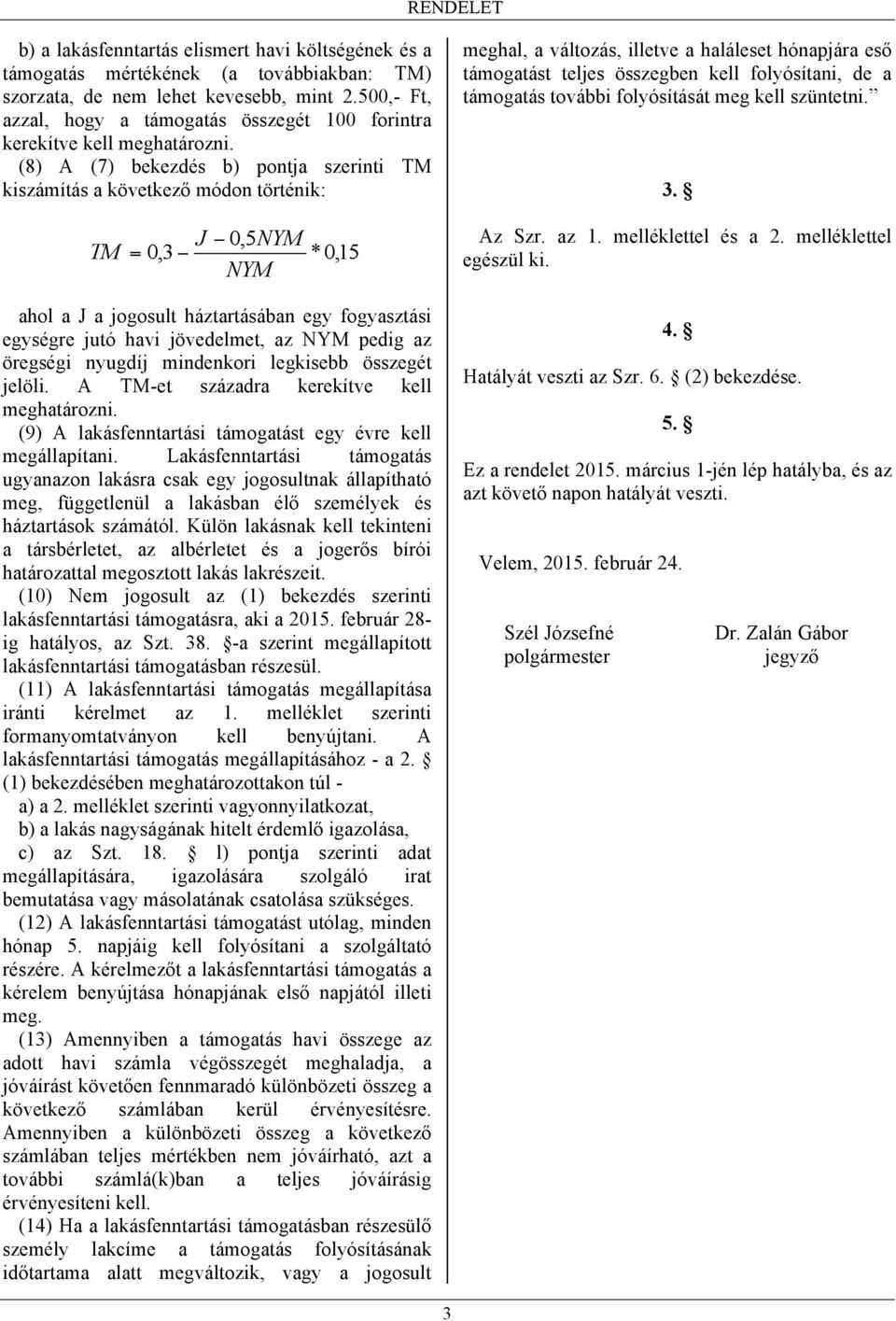 RENDELET

b) a lakásfenntartás elismert havi költségének és a támogatás mértékének (a továbbiakban: TM) szorzata, de nem lehet kevesebb, mint 2.500,- Ft, azzal, hogy a támogatás összegét 100 forintra kerekítve kell meghatározni.

(8) A (7) bekezdés b) pontja szerinti TM kiszámítás a következő módon történik:

$TM = 0,3 - \frac{J - 0,5NYM}{NYM} * 0,15$

ahol a J a jogosult háztartásában egy fogyasztási egységre jutó havi jövedelmet, az NYM pedig az öregségi nyugdíj mindenkori legkisebb összegét jelöli. A TM-et századra kerekítve kell meghatározni.

(9) A lakásfenntartási támogatást egy évre kell megállapítani. Lakásfenntartási támogatás ugyanazon lakásra csak egy jogosultnak állapítható meg, függetlenül a lakásban élő személyek és háztartások számától. Külön lakásnak kell tekinteni a társbérletet, az albérletet és a jogerős bírói határozattal megosztott lakás lakrészeit.

(10) Nem jogosult az (1) bekezdés szerinti lakásfenntartási támogatásra, aki a 2015. február 28-ig hatályos, az Szt. 38. §-a szerint megállapított lakásfenntartási támogatásban részesül.

(11) A lakásfenntartási támogatás megállapítása iránti kérelmet az 1. melléklet szerinti formanyomtatványon kell benyújtani. A lakásfenntartási támogatás megállapításához - a 2. § (1) bekezdésében meghatározottakon túl -

a) a 2. melléklet szerinti vagyonnyilatkozat,

b) a lakás nagyságának hitelt érdemlő igazolása,

c) az Szt. 18. § l) pontja szerinti adat megállapítására, igazolására szolgáló irat bemutatása vagy másolatának csatolása szükséges.

(12) A lakásfenntartási támogatást utólag, minden hónap 5. napjáig kell folyósítani a szolgáltató részére. A kérelmezőt a lakásfenntartási támogatás a kérelem benyújtása hónapjának első napjától illeti meg.

(13) Amennyiben a támogatás havi összege az adott havi számla végösszegét meghaladja, a jóváírást követően fennmaradó különbözeti összeg a következő számlában kerül érvényesítésre. Amennyiben a különbözeti összeg a következő számlában teljes mértékben nem jóváírható, azt a további számlá(k)ban a teljes jóváírásig érvényesíteni kell.

(14) Ha a lakásfenntartási támogatásban részesülő személy lakcíme a támogatás folyósításának időtartama alatt megváltozik, vagy a jogosult meghal, a változás, illetve a haláleset hónapjára eső támogatást teljes összegben kell folyósítani, de a támogatás további folyósítását meg kell szüntetni.”

3. §

Az Szr. az 1. melléklettel és a 2. melléklettel egészül ki.

4. §

Hatályát veszti az Szr. 6. § (2) bekezdése.

5. §

Ez a rendelet 2015. március 1-jén lép hatályba, és az azt követő napon hatályát veszti.

Velem, 2015. február 24.

Szél Józsefné
polgármester

Dr. Zalán Gábor
jegyző

3